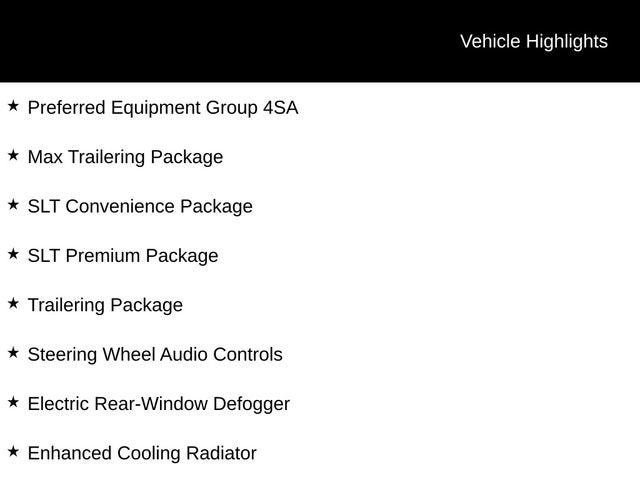 Vehicle Highlights

★ Preferred Equipment Group 4SA

★ Max Trailering Package

★ SLT Convenience Package

★ SLT Premium Package

★ Trailering Package

★ Steering Wheel Audio Controls

★ Electric Rear-Window Defogger

★ Enhanced Cooling Radiator